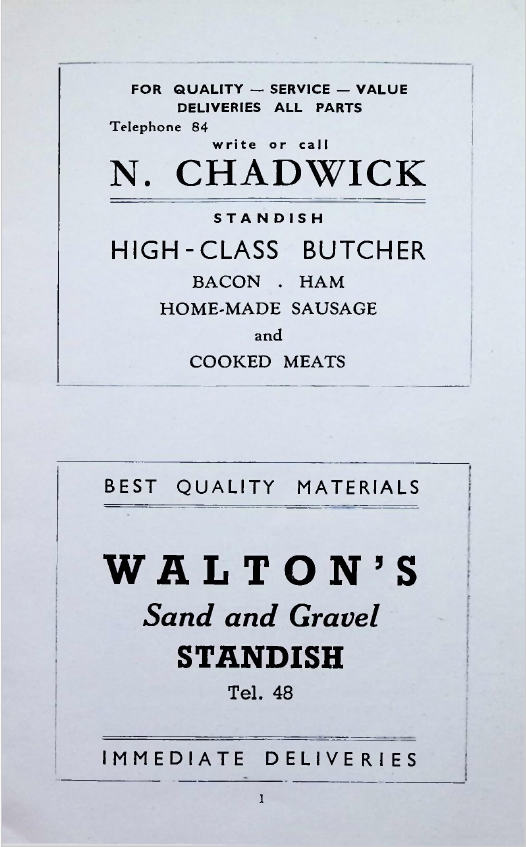 FOR QUALITY — SERVICE — VALUE
DELIVERIES ALL PARTS
Telephone 84
write or call
N. CHADWICK

STANDISH
HIGH-CLASS BUTCHER
BACON . HAM
HOME-MADE SAUSAGE
and
COOKED MEATS

BEST QUALITY MATERIALS

WALTON'S
Sand and Gravel
STANDISH
Tel. 48

IMMEDIATE DELIVERIES

1